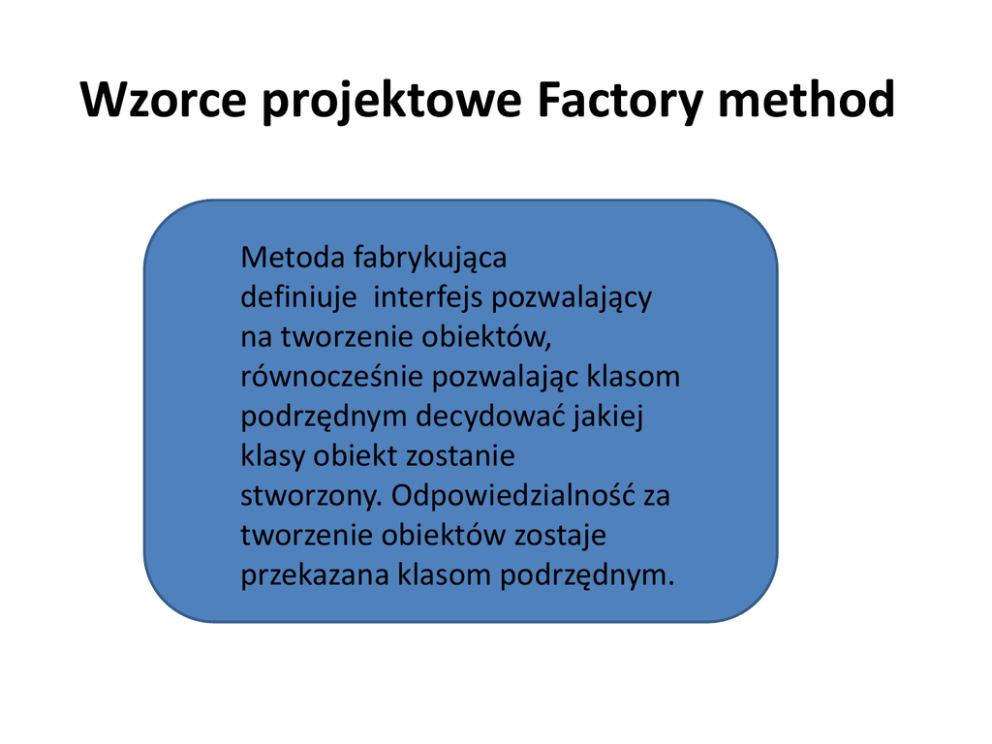 Wzorce projektowe Factory method

Metoda fabrykująca definiuje interfejs pozwalający na tworzenie obiektów, równocześnie pozwalając klasom podrzędnym decydować jakiej klasy obiekt zostanie stworzony. Odpowiedzialność za tworzenie obiektów zostaje przekazana klasom podrzędnym.